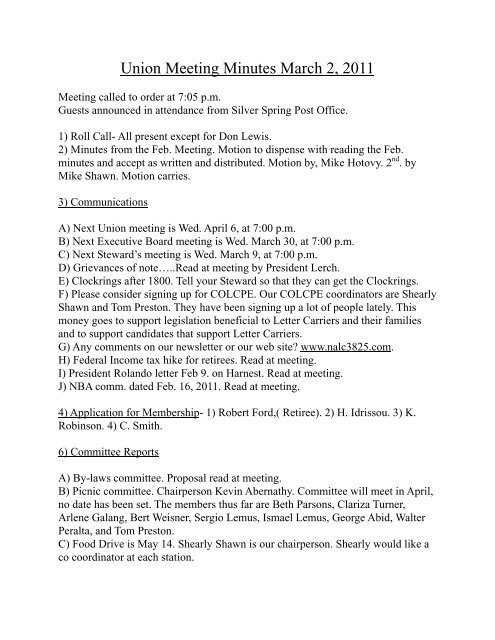 Union Meeting Minutes March 2, 2011

Meeting called to order at 7:05 p.m.
Guests announced in attendance from Silver Spring Post Office.

1) Roll Call- All present except for Don Lewis.
2) Minutes from the Feb. Meeting. Motion to dispense with reading the Feb. minutes and accept as written and distributed. Motion by, Mike Hotovy. 2$^{nd}$. by Mike Shawn. Motion carries.

3) Communications

A) Next Union meeting is Wed. April 6, at 7:00 p.m.
B) Next Executive Board meeting is Wed. March 30, at 7:00 p.m.
C) Next Steward's meeting is Wed. March 9, at 7:00 p.m.
D) Grievances of note…..Read at meeting by President Lerch.
E) Clockrings after 1800. Tell your Steward so that they can get the Clockrings.
F) Please consider signing up for COLCPE. Our COLCPE coordinators are Shearly Shawn and Tom Preston. They have been signing up a lot of people lately. This money goes to support legislation beneficial to Letter Carriers and their families and to support candidates that support Letter Carriers.
G) Any comments on our newsletter or our web site? www.nalc3825.com.
H) Federal Income tax hike for retirees. Read at meeting.
I) President Rolando letter Feb 9. on Harnest. Read at meeting.
J) NBA comm. dated Feb. 16, 2011. Read at meeting.

4) Application for Membership- 1) Robert Ford,( Retiree). 2) H. Idrissou. 3) K. Robinson. 4) C. Smith.

6) Committee Reports

A) By-laws committee. Proposal read at meeting.
B) Picnic committee. Chairperson Kevin Abernathy. Committee will meet in April, no date has been set. The members thus far are Beth Parsons, Clariza Turner, Arlene Galang, Bert Weisner, Sergio Lemus, Ismael Lemus, George Abid, Walter Peralta, and Tom Preston.
C) Food Drive is May 14. Shearly Shawn is our chairperson. Shearly would like a co coordinator at each station.